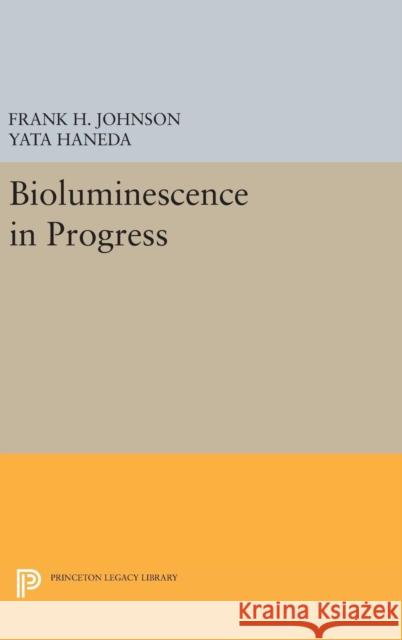 FRANK H. JOHNSON
YATA HANEDA

Bioluminescence in Progress

PRINCETON LEGACY LIBRARY